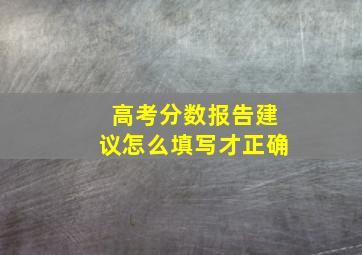 高考分数报告建议怎么填写才正确